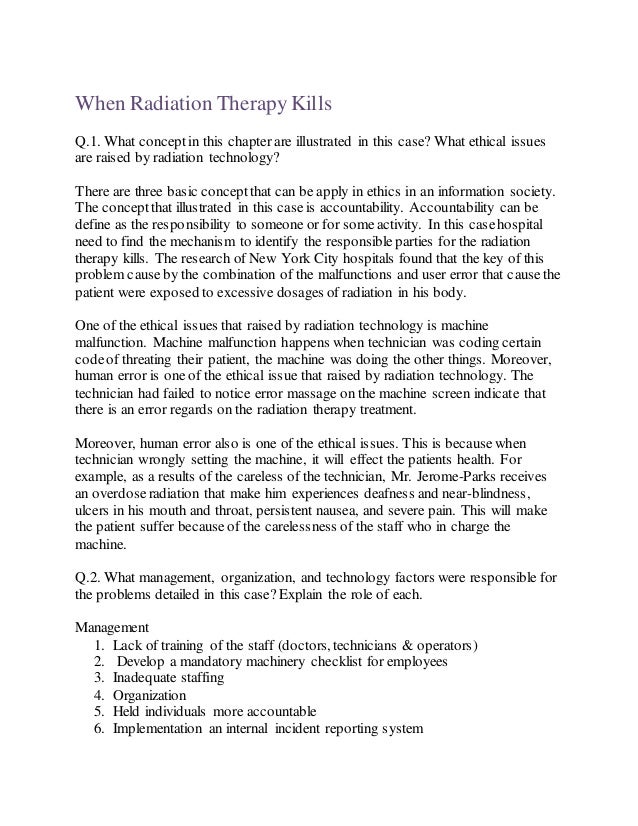 When Radiation Therapy Kills

Q.1. What concept in this chapter are illustrated in this case? What ethical issues are raised by radiation technology?

There are three basic concept that can be apply in ethics in an information society. The concept that illustrated in this case is accountability. Accountability can be define as the responsibility to someone or for some activity. In this case hospital need to find the mechanism to identify the responsible parties for the radiation therapy kills. The research of New York City hospitals found that the key of this problem cause by the combination of the malfunctions and user error that cause the patient were exposed to excessive dosages of radiation in his body.

One of the ethical issues that raised by radiation technology is machine malfunction. Machine malfunction happens when technician was coding certain code of threating their patient, the machine was doing the other things. Moreover, human error is one of the ethical issue that raised by radiation technology. The technician had failed to notice error massage on the machine screen indicate that there is an error regards on the radiation therapy treatment.

Moreover, human error also is one of the ethical issues. This is because when technician wrongly setting the machine, it will effect the patients health. For example, as a results of the careless of the technician, Mr. Jerome-Parks receives an overdose radiation that make him experiences deafness and near-blindness, ulcers in his mouth and throat, persistent nausea, and severe pain. This will make the patient suffer because of the carelessness of the staff who in charge the machine.

Q.2. What management, organization, and technology factors were responsible for the problems detailed in this case? Explain the role of each.

Management
1. Lack of training of the staff (doctors, technicians & operators)
2. Develop a mandatory machinery checklist for employees
3. Inadequate staffing
4. Organization
5. Held individuals more accountable
6. Implementation an internal incident reporting system